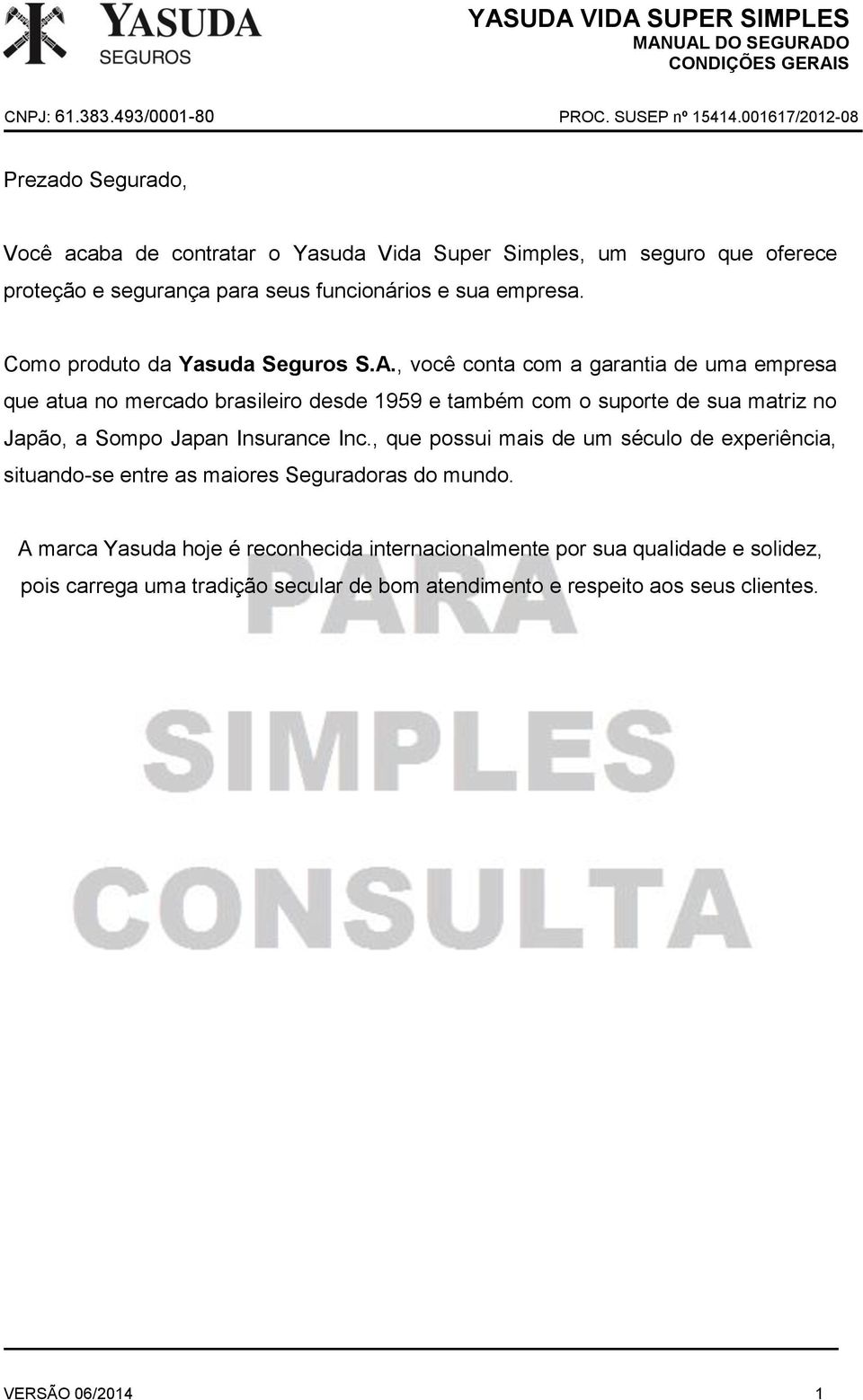 YASUDA
SEGUROS

YASUDA VIDA SUPER SIMPLES
MANUAL DO SEGURADO
CONDIÇÕES GERAIS

CNPJ: 61.383.493/0001-80

PROC. SUSEP nº 15414.001617/2012-08

Prezado Segurado,

Você acaba de contratar o Yasuda Vida Super Simples, um seguro que oferece proteção e segurança para seus funcionários e sua empresa.

Como produto da Yasuda Seguros S.A., você conta com a garantia de uma empresa que atua no mercado brasileiro desde 1959 e também com o suporte de sua matriz no Japão, a Sompo Japan Insurance Inc., que possui mais de um século de experiência, situando-se entre as maiores Seguradoras do mundo.

A marca Yasuda hoje é reconhecida internacionalmente por sua qualidade e solidez, pois carrega uma tradição secular de bom atendimento e respeito aos seus clientes.

PARA
SIMPLES
CONSULTA

VERSÃO 06/2014

1